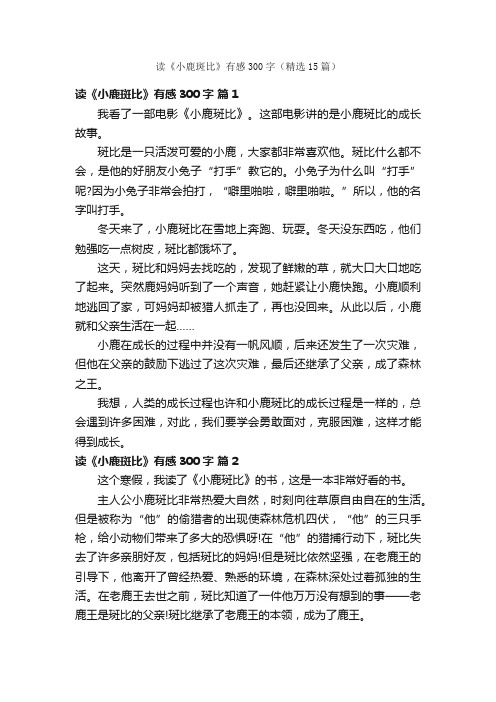 读《小鹿斑比》有感 300 字（精选 15 篇）

读《小鹿斑比》有感 300 字 篇 1

我看了一部电影《小鹿斑比》。这部电影讲的是小鹿斑比的成长故事。

斑比是一只活泼可爱的小鹿，大家都非常喜欢他。斑比什么都不会，是他的好朋友小兔子“打手”教它的。小兔子为什么叫“打手”呢?因为小兔子非常会拍打，“噼里啪啦，噼里啪啦。”所以，他的名字叫打手。

冬天来了，小鹿斑比在雪地上奔跑、玩耍。冬天没东西吃，他们勉强吃一点树皮，斑比都饿坏了。

这天，斑比和妈妈去找吃的，发现了鲜嫩的草，就大口大口地吃了起来。突然鹿妈妈听到了一个声音，她赶紧让小鹿快跑。小鹿顺利地逃回了家，可妈妈却被猎人抓走了，再也没回来。从此以后，小鹿就和父亲生活在一起……

小鹿在成长的过程中并没有一帆风顺，后来还发生了一次灾难，但他在父亲的鼓励下逃过了这次灾难，最后还继承了父亲，成了森林之王。

我想，人类的成长过程也许和小鹿斑比的成长过程是一样的，总会遇到许多困难，对此，我们要学会勇敢面对，克服困难，这样才能得到成长。

读《小鹿斑比》有感 300 字 篇 2

这个寒假，我读了《小鹿斑比》的书，这是一本非常好看的书。

主人公小鹿斑比非常热爱大自然，时刻向往草原自由自在的生活。但是被称为“他”的偷猎者的出现使森林危机四伏，“他”的三只手枪，给小动物们带来了多大的恐惧呀!在“他”的猎捕行动下，斑比失去了许多亲朋好友，包括斑比的妈妈!但是斑比依然坚强，在老鹿王的引导下，他离开了曾经热爱、熟悉的环境，在森林深处过着孤独的生活。在老鹿王去世之前，斑比知道了一件他万万没有想到的事——老鹿王是斑比的父亲!斑比继承了老鹿王的本领，成为了鹿王。